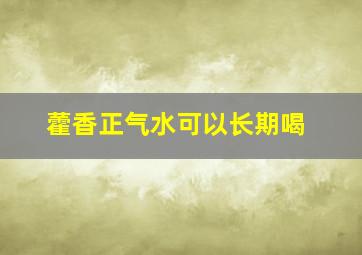 藿香正气水可以长期喝